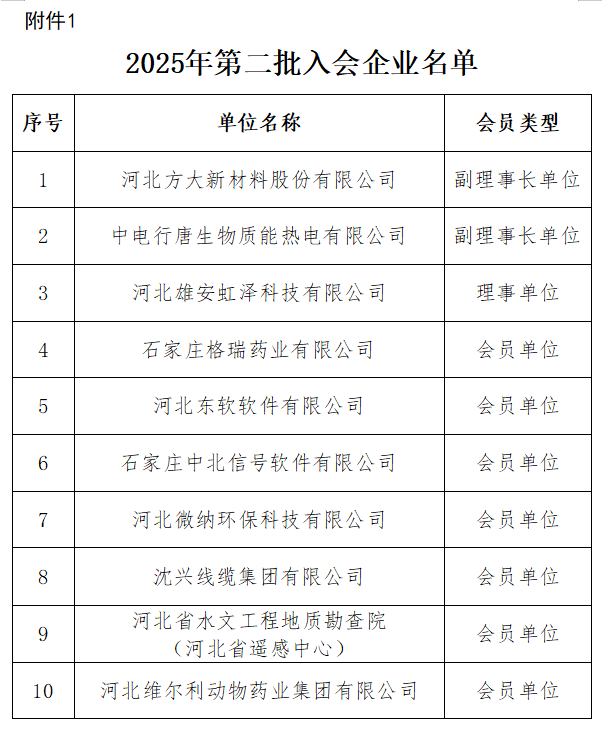 附件1

2025年第二批入会企业名单

| 序号 | 单位名称 | 会员类型 |
|---|---|---|
| 1 | 河北方大新材料股份有限公司 | 副理事长单位 |
| 2 | 中电行唐生物质能热电有限公司 | 副理事长单位 |
| 3 | 河北雄安虹泽科技有限公司 | 理事单位 |
| 4 | 石家庄格瑞药业有限公司 | 会员单位 |
| 5 | 河北东软软件有限公司 | 会员单位 |
| 6 | 石家庄中北信号软件有限公司 | 会员单位 |
| 7 | 河北微纳环保科技有限公司 | 会员单位 |
| 8 | 沈兴线缆集团有限公司 | 会员单位 |
| 9 | 河北省水文工程地质勘查院（河北省遥感中心） | 会员单位 |
| 10 | 河北维尔利动物药业集团有限公司 | 会员单位 |